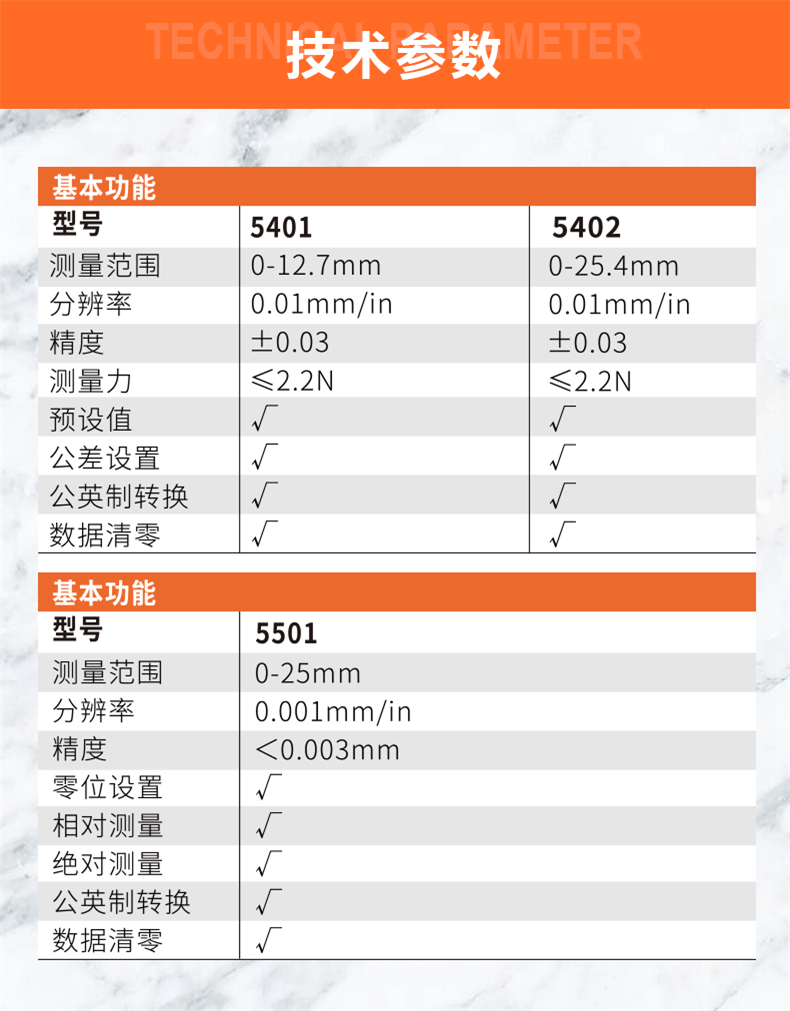 TECHNICAL PARAMETER
技术参数

基本功能

| 型号 | 5401 | 5402 |
|---|---|---|
| 测量范围 | 0-12.7mm | 0-25.4mm |
| 分辨率 | 0.01mm/in | 0.01mm/in |
| 精度 | ±0.03 | ±0.03 |
| 测量力 | ≤2.2N | ≤2.2N |
| 预设值 | √ | √ |
| 公差设置 | √ | √ |
| 公英制转换 | √ | √ |
| 数据清零 | √ | √ |

基本功能

| 型号 | 5501 |
|---|---|
| 测量范围 | 0-25mm |
| 分辨率 | 0.001mm/in |
| 精度 | <0.003mm |
| 零位设置 | √ |
| 相对测量 | √ |
| 绝对测量 | √ |
| 公英制转换 | √ |
| 数据清零 | √ |